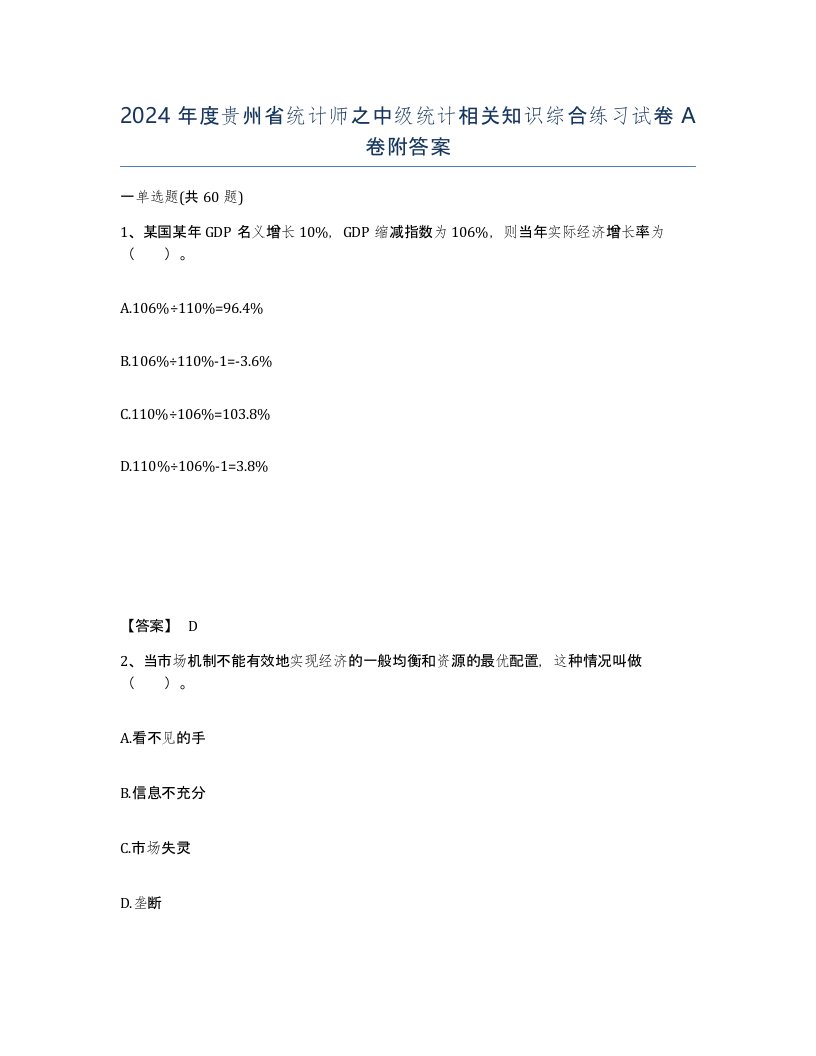 2024 年度贵州省统计师之中级统计相关知识综合练习试卷 A 卷附答案

一单选题(共 60 题)

1、某国某年 GDP 名义增长 10%，GDP 缩减指数为 106%，则当年实际经济增长率为（ ）。

A.106%÷110%=96.4%

B.106%÷110%-1=-3.6%

C.110%÷106%=103.8%

D.110%÷106%-1=3.8%

【答案】 D

2、当市场机制不能有效地实现经济的一般均衡和资源的最优配置，这种情况叫做（ ）。

A.看不见的手

B.信息不充分

C.市场失灵

D.垄断